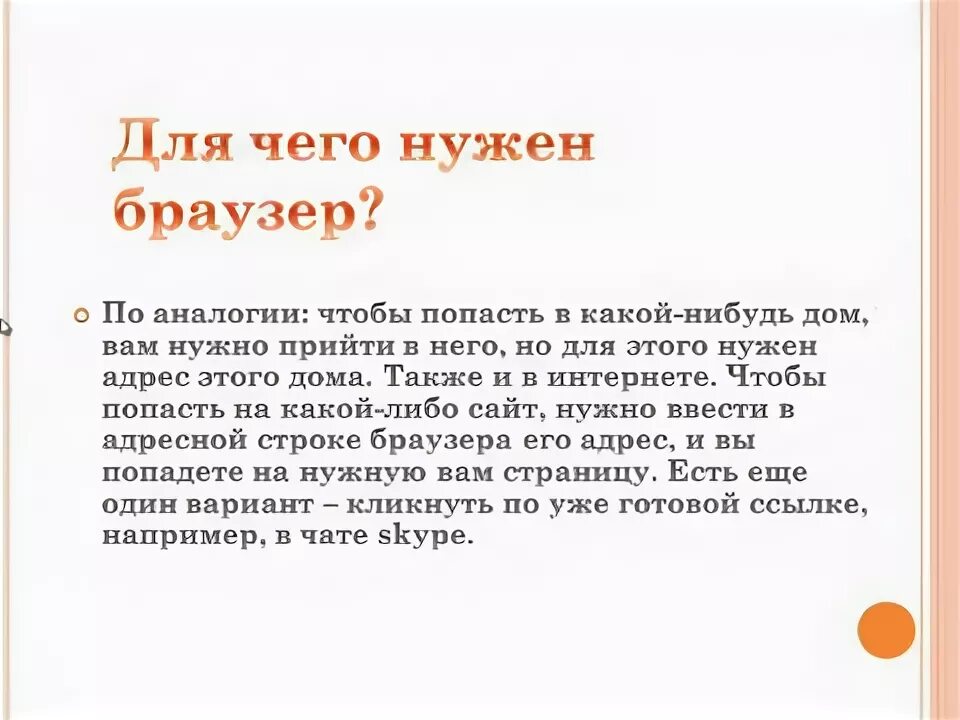 Для чего нужен браузер?

По аналогии: чтобы попасть в какой-нибудь дом, вам нужно прийти в него, но для этого нужен адрес этого дома. Также и в интернете. Чтобы попасть на какой-либо сайт, нужно ввести в адресной строке браузера его адрес, и вы попадете на нужную вам страницу. Есть еще один вариант – кликнуть по уже готовой ссылке, например, в чате skype.